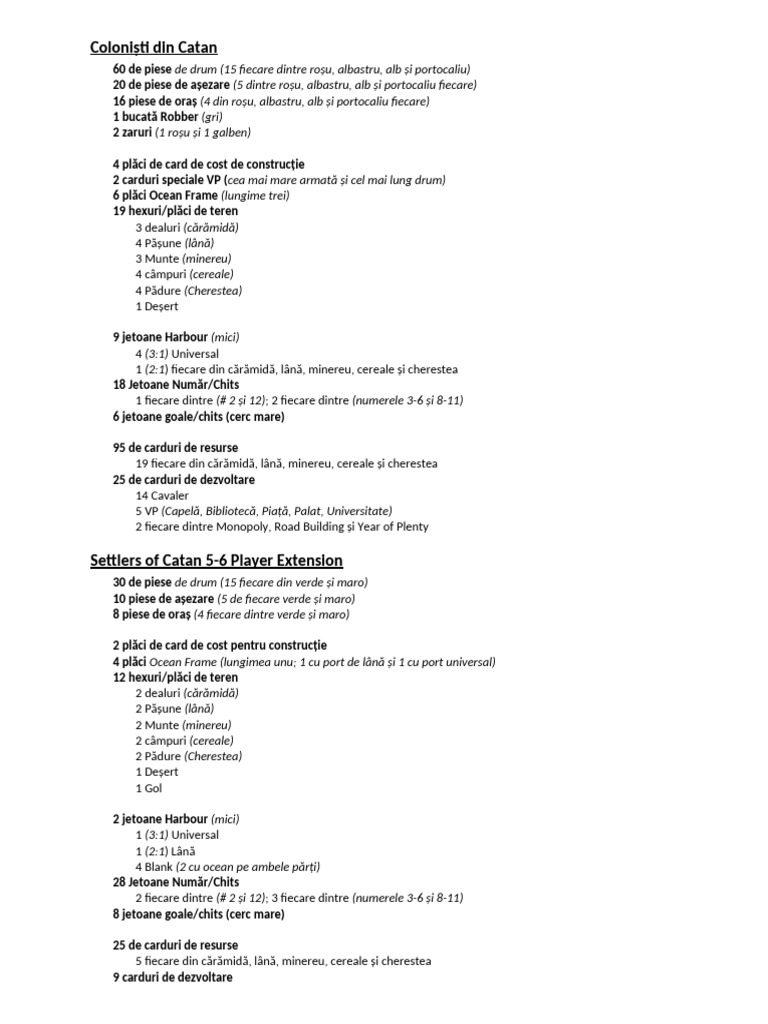 Coloniști din Catan

60 de piese de drum (15 fiecare dintre roșu, albastru, alb și portocaliu)
20 de piese de așezare (5 dintre roșu, albastru, alb și portocaliu fiecare)
16 piese de oraș (4 din roșu, albastru, alb și portocaliu fiecare)
1 bucată Robber (gri)
2 zaruri (1 roșu și 1 galben)

4 plăci de card de cost de construcție
2 carduri speciale VP (cea mai mare armată și cel mai lung drum)
6 plăci Ocean Frame (lungime trei)
19 hexuri/plăci de teren
3 dealuri (cărămidă)
4 Pășune (lână)
3 Munte (minereu)
4 câmpuri (cereale)
4 Pădure (Cherestea)
1 Deșert

9 jetoane Harbour (mici)
4 (3:1) Universal
1 (2:1) fiecare din cărămidă, lână, minereu, cereale și cherestea
18 Jetoane Număr/Chits
1 fiecare dintre (# 2 și 12); 2 fiecare dintre (numerele 3-6 și 8-11)
6 jetoane goale/chits (cerc mare)

95 de carduri de resurse
19 fiecare din cărămidă, lână, minereu, cereale și cherestea
25 de carduri de dezvoltare
14 Cavaler
5 VP (Capelă, Bibliotecă, Piață, Palat, Universitate)
2 fiecare dintre Monopoly, Road Building și Year of Plenty

Settlers of Catan 5-6 Player Extension

30 de piese de drum (15 fiecare din verde și maro)
10 piese de așezare (5 de fiecare verde și maro)
8 piese de oraș (4 fiecare dintre verde și maro)

2 plăci de card de cost pentru construcție
4 plăci Ocean Frame (lungimea unu; 1 cu port de lână și 1 cu port universal)
12 hexuri/plăci de teren
2 dealuri (cărămidă)
2 Pășune (lână)
2 Munte (minereu)
2 câmpuri (cereale)
2 Pădure (Cherestea)
1 Deșert
1 Gol

2 jetoane Harbour (mici)
1 (3:1) Universal
1 (2:1) Lână
4 Blank (2 cu ocean pe ambele părți)
28 Jetoane Număr/Chits
2 fiecare dintre (# 2 și 12); 3 fiecare dintre (numerele 3-6 și 8-11)
8 jetoane goale/chits (cerc mare)

25 de carduri de resurse
5 fiecare din cărămidă, lână, minereu, cereale și cherestea
9 carduri de dezvoltare